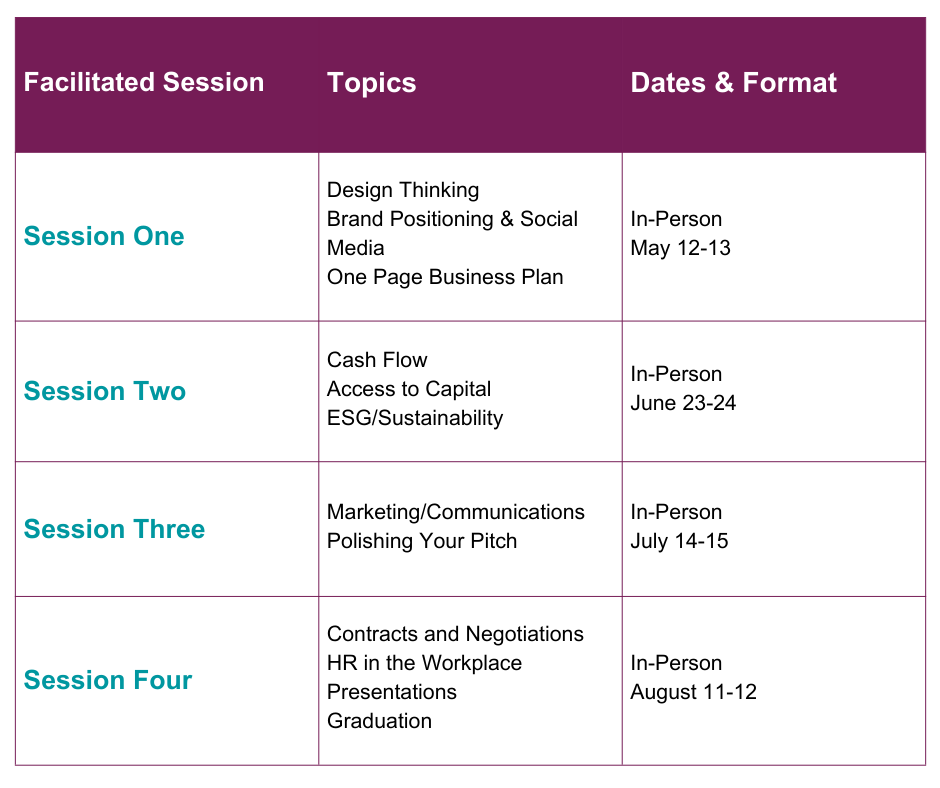 | Facilitated Session | Topics | Dates & Format |
|---|---|---|
| Session One | Design Thinking Brand Positioning & Social Media One Page Business Plan | In-Person May 12-13 |
| Session Two | Cash Flow Access to Capital ESG/Sustainability | In-Person June 23-24 |
| Session Three | Marketing/Communications Polishing Your Pitch | In-Person July 14-15 |
| Session Four | Contracts and Negotiations HR in the Workplace Presentations Graduation | In-Person August 11-12 |